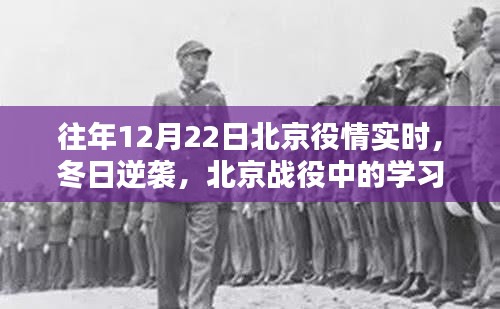 往年12月22日北京役情实时，冬日逆袭，北京战役中的学习